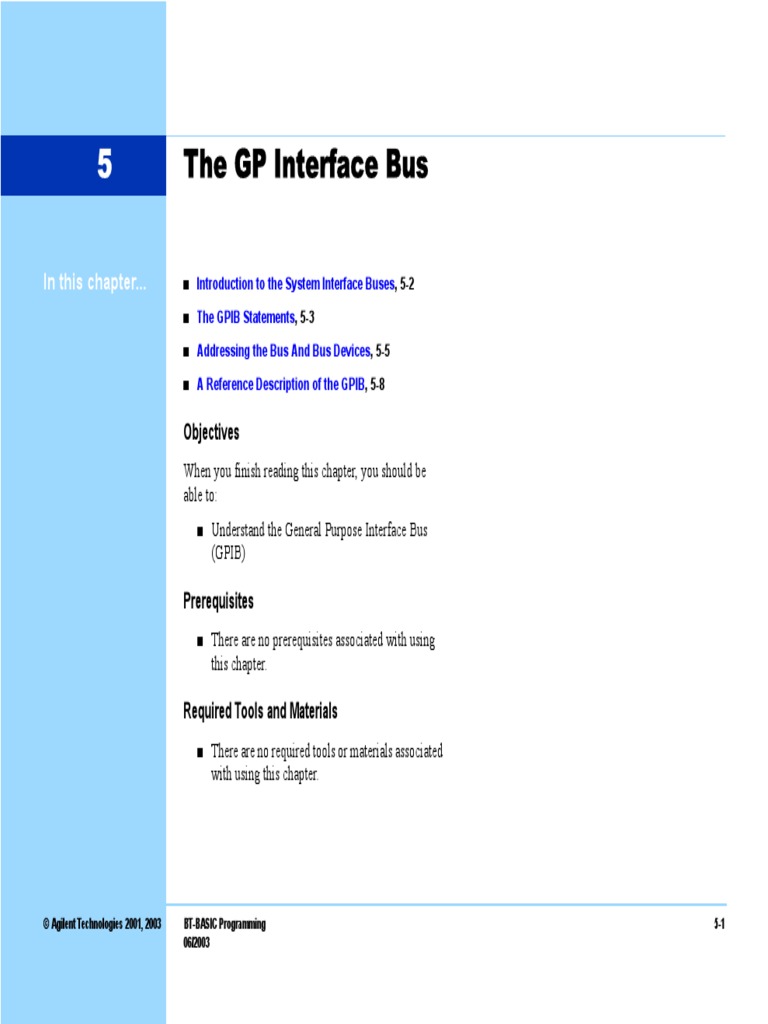 5

The GP Interface Bus

In this chapter...

■ Introduction to the System Interface Buses, 5-2

■ The GPIB Statements, 5-3

■ Addressing the Bus And Bus Devices, 5-5

■ A Reference Description of the GPIB, 5-8

Objectives

When you finish reading this chapter, you should be able to:

■ Understand the General Purpose Interface Bus (GPIB)

Prerequisites

■ There are no prerequisites associated with using this chapter.

Required Tools and Materials

■ There are no required tools or materials associated with using this chapter.

© Agilent Technologies 2001, 2003

BT-BASIC Programming
06/2003

5-1